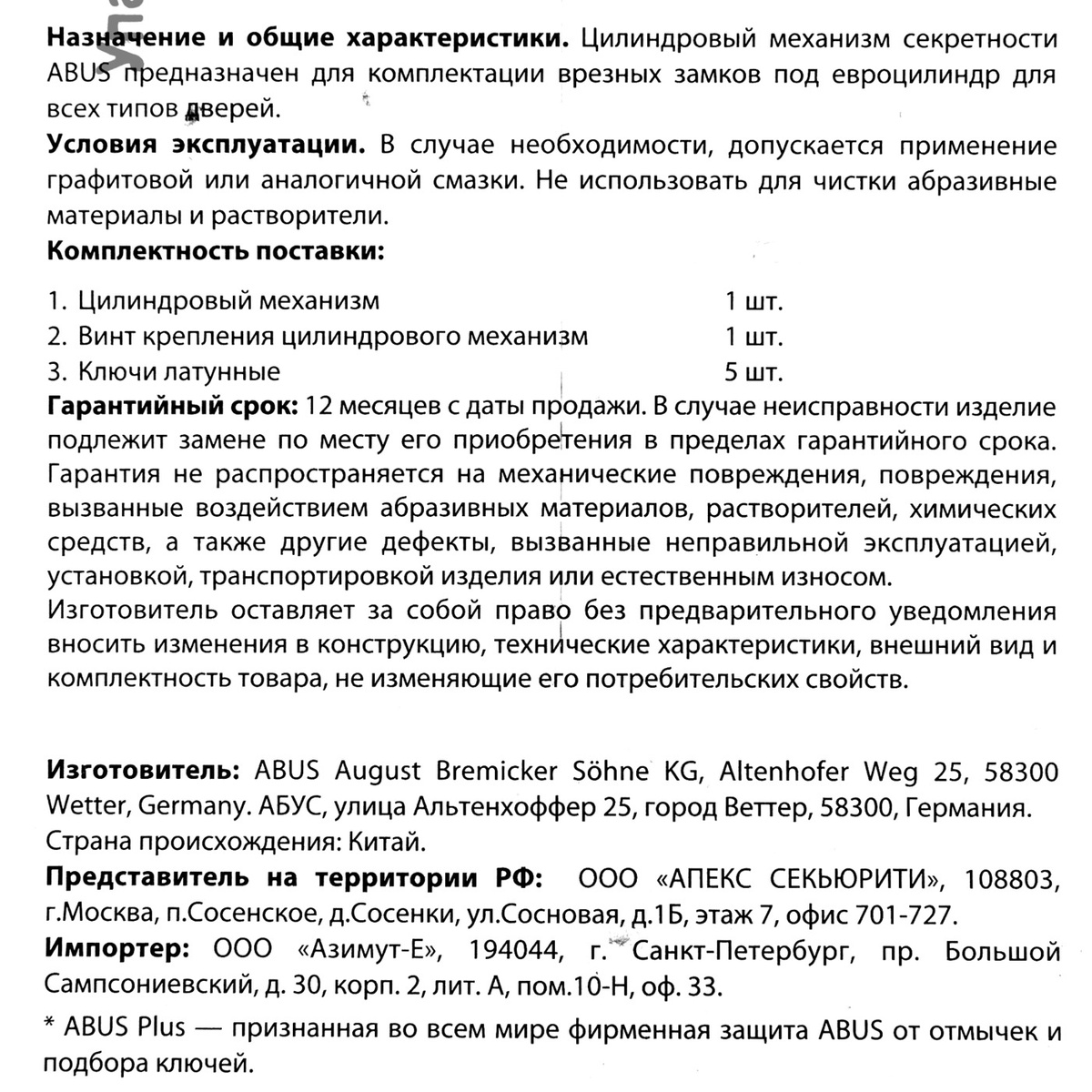 Назначение и общие характеристики. Цилиндровый механизм секретности ABUS предназначен для комплектации врезных замков под евроцилиндр для всех типов дверей.

Условия эксплуатации. В случае необходимости, допускается применение графитовой или аналогичной смазки. Не использовать для чистки абразивные материалы и растворители.

Комплектность поставки:

1. Цилиндровый механизм 1 шт.
2. Винт крепления цилиндрового механизм 1 шт.
3. Ключи латунные 5 шт.

Гарантийный срок: 12 месяцев с даты продажи. В случае неисправности изделие подлежит замене по месту его приобретения в пределах гарантийного срока. Гарантия не распространяется на механические повреждения, повреждения, вызванные воздействием абразивных материалов, растворителей, химических средств, а также другие дефекты, вызванные неправильной эксплуатацией, установкой, транспортировкой изделия или естественным износом.

Изготовитель оставляет за собой право без предварительного уведомления вносить изменения в конструкцию, технические характеристики, внешний вид и комплектность товара, не изменяющие его потребительских свойств.

Изготовитель: ABUS August Bremicker Söhne KG, Altenhofer Weg 25, 58300 Wetter, Germany. АБУС, улица Альтенхоффер 25, город Веттер, 58300, Германия.
Страна происхождения: Китай.

Представитель на территории РФ: ООО «АПЕКС СЕКЬЮРИТИ», 108803, г.Москва, п.Сосенское, д.Сосенки, ул.Сосновая, д.1Б, этаж 7, офис 701-727.

Импортер: ООО «Азимут-Е», 194044, г. Санкт-Петербург, пр. Большой Сампсониевский, д. 30, корп. 2, лит. А, пом.10-Н, оф. 33.

* ABUS Plus — признанная во всем мире фирменная защита ABUS от отмычек и подбора ключей.